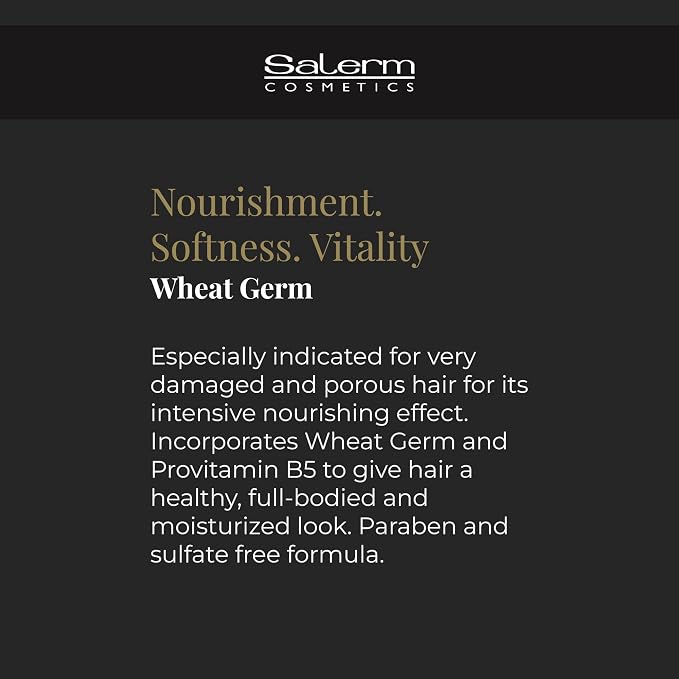 Salerm
COSMETICS

Nourishment.
Softness. Vitality
Wheat Germ

Especially indicated for very damaged and porous hair for its intensive nourishing effect. Incorporates Wheat Germ and Provitamin B5 to give hair a healthy, full-bodied and moisturized look. Paraben and sulfate free formula.